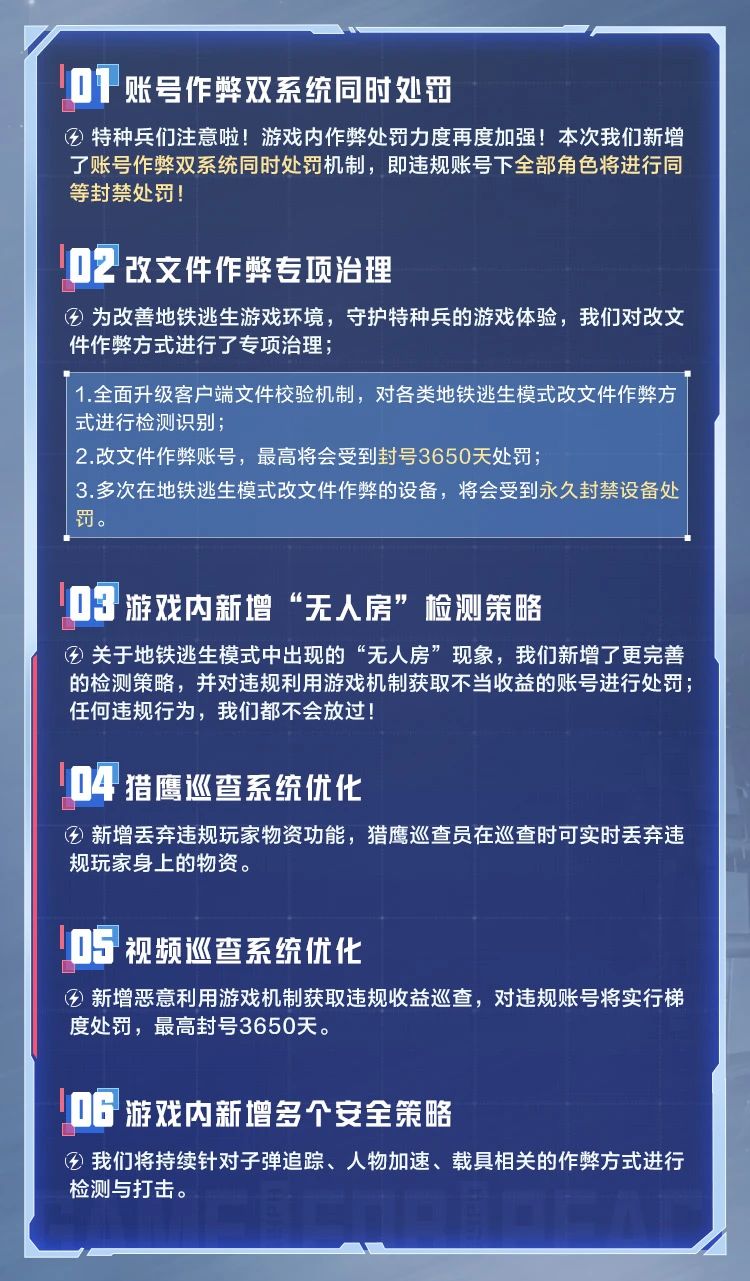 01 账号作弊双系统同时处罚

特种兵们注意啦！游戏内作弊处罚力度再度加强！本次我们新增了账号作弊双系统同时处罚机制，即违规账号下全部角色将进行同等封禁处罚！

02 改文件作弊专项治理

为改善地铁逃生游戏环境，守护特种兵的游戏体验，我们对改文件作弊方式进行了专项治理；

1.全面升级客户端文件校验机制，对各类地铁逃生模式改文件作弊方式进行检测识别；
2.改文件作弊账号，最高将会受到封号3650天处罚；
3.多次在地铁逃生模式改文件作弊的设备，将会受到永久封禁设备处罚。

03 游戏内新增“无人房”检测策略

关于地铁逃生模式中出现的“无人房”现象，我们新增了更完善的检测策略，并对违规利用游戏机制获取不当收益的账号进行处罚；任何违规行为，我们都不会放过！

04 猎鹰巡查系统优化

新增丢弃违规玩家物资功能，猎鹰巡查员在巡查时可实时丢弃违规玩家身上的物资。

05 视频巡查系统优化

新增恶意利用游戏机制获取违规收益巡查，对违规账号将实行梯度处罚，最高封号3650天。

06 游戏内新增多个安全策略

我们将持续针对子弹追踪、人物加速、载具相关的作弊方式进行检测与打击。